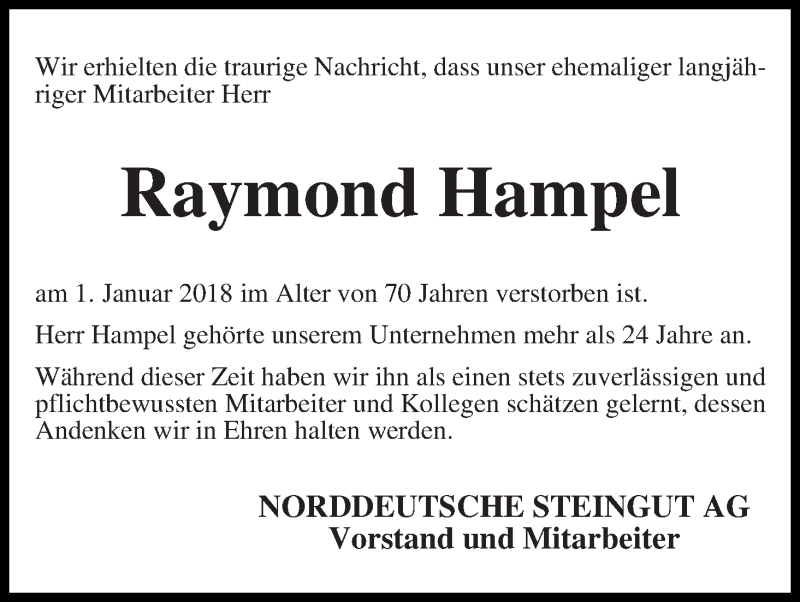 Wir erhielten die traurige Nachricht, dass unser ehemaliger langjähriger Mitarbeiter Herr

Raymond Hampel

am 1. Januar 2018 im Alter von 70 Jahren verstorben ist.

Herr Hampel gehörte unserem Unternehmen mehr als 24 Jahre an.

Während dieser Zeit haben wir ihn als einen stets zuverlässigen und pflichtbewussten Mitarbeiter und Kollegen schätzen gelernt, dessen Andenken wir in Ehren halten werden.

NORDDEUTSCHE STEINGUT AG
Vorstand und Mitarbeiter